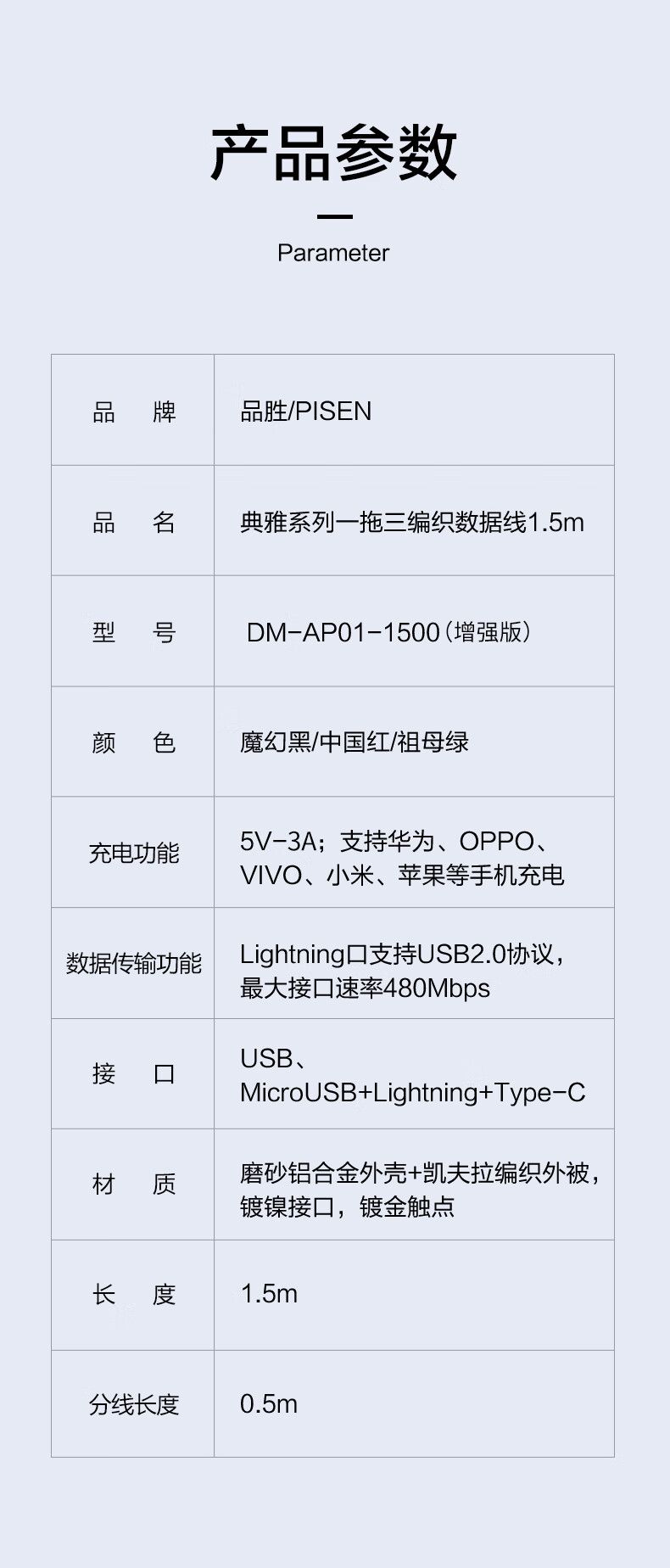 产品参数

Parameter

| 品 牌 | 品胜/PISEN |
|---|---|
| 品 名 | 典雅系列一拖三编织数据线1.5m |
| 型 号 | DM-AP01-1500（增强版） |
| 颜 色 | 魔幻黑/中国红/祖母绿 |
| 充电功能 | 5V-3A；支持华为、OPPO、VIVO、小米、苹果等手机充电 |
| 数据传输功能 | Lightning口支持USB2.0协议，最大接口速率480Mbps |
| 接 口 | USB、MicroUSB+Lightning+Type-C |
| 材 质 | 磨砂铝合金外壳+凯夫拉编织外被，镀镍接口，镀金触点 |
| 长 度 | 1.5m |
| 分线长度 | 0.5m |